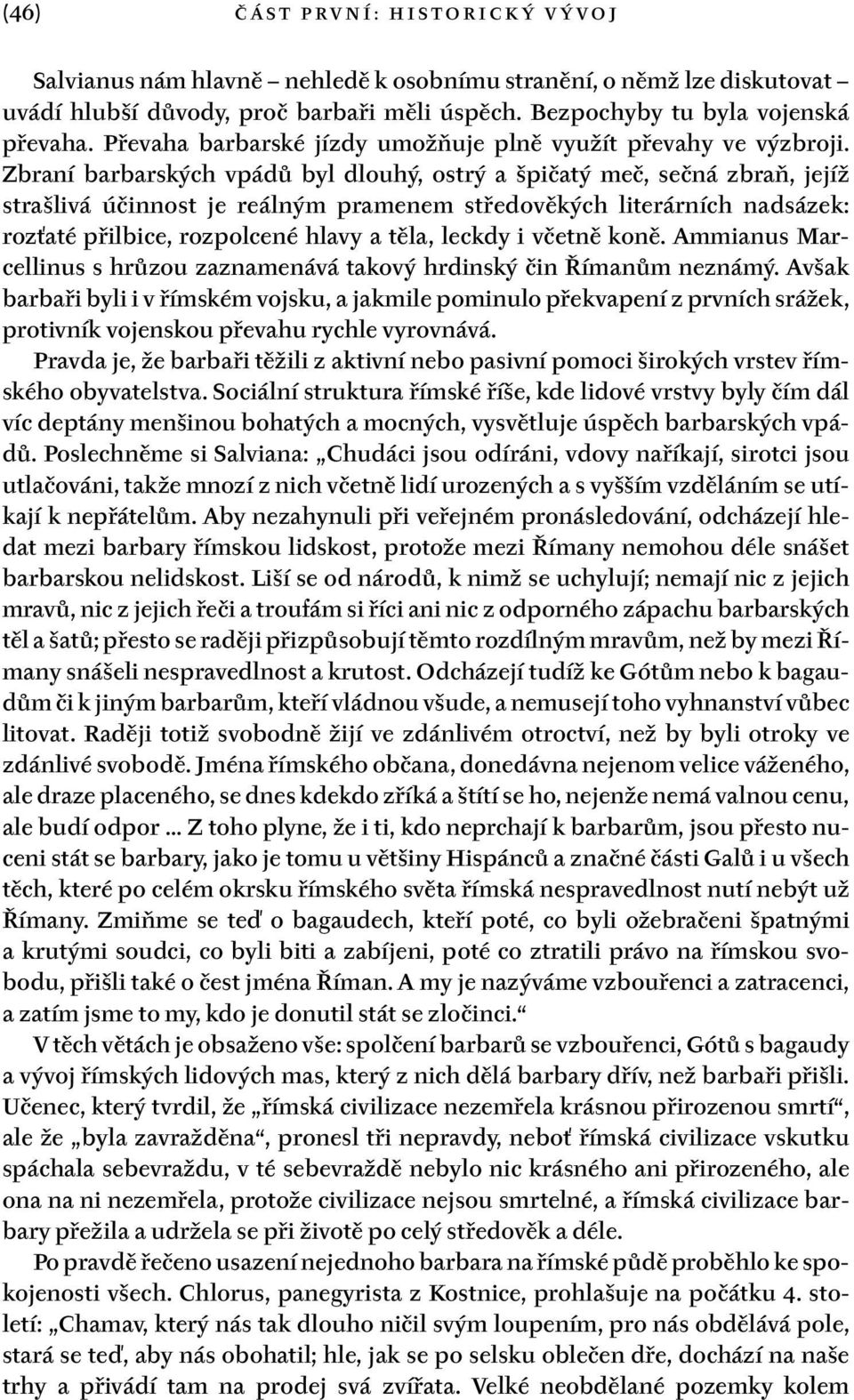 (46) ČÁST PRVNÍ: HISTORICKÝ VÝVOJ

Salvianus nám hlavně – nehledě k osobnímu stranění, o němž lze diskutovat – uvádí hlubší důvody, proč barbaři měli úspěch. Bezpochyby tu byla vojenská převaha. Převaha barbarské jízdy umožňuje plně využít převahy ve výzbroji. Zbraní barbarských vpádů byl dlouhý, ostrý a špičatý meč, sečná zbraň, jejíž strašlivá účinnost je reálným pramenem středověkých literárních nadsázek: rozťaté přilbice, rozpolcené hlavy a těla, leckdy i včetně koně. Ammianus Marcellinus s hrůzou zaznamenává takový hrdinský čin Římanům neznámý. Avšak barbaři byli i v římském vojsku, a jakmile pominulo překvapení z prvních srážek, protivník vojenskou převahu rychle vyrovnává.

Pravda je, že barbaři těžili z aktivní nebo pasivní pomoci širokých vrstev římského obyvatelstva. Sociální struktura římské říše, kde lidové vrstvy byly čím dál víc deptány menšinou bohatých a mocných, vysvětluje úspěch barbarských vpádů. Poslechněme si Salviana: „Chudáci jsou odíráni, vdovy naříkají, sirotci jsou utlačováni, takže mnozí z nich včetně lidí urozených a s vyšším vzděláním se utíkají k nepřátelům. Aby nezahynuli při veřejném pronásledování, odcházejí hledat mezi barbary římskou lidskost, protože mezi Římany nemohou déle snášet barbarskou nelidskost. Liší se od národů, k nimž se uchylují; nemají nic z jejich mravů, nic z jejich řeči a troufám si říci ani nic z odporného zápachu barbarských těl a šatů; přesto se raději přizpůsobují těmto rozdílným mravům, než by mezi Římany snášeli nespravedlnost a krutost. Odcházejí tudíž ke Gótům nebo k bagaudům či k jiným barbarům, kteří vládnou všude, a nemusejí toho vyhnanství vůbec litovat. Raději totiž svobodně žijí ve zdánlivém otroctví, než by byli otroky ve zdánlivé svobodě. Jména římského občana, donedávna nejenom velice váženého, ale draze placeného, se dnes kdekdo zříká a štítí se ho, nejenže nemá valnou cenu, ale budí odpor … Z toho plyne, že i ti, kdo neprchají k barbarům, jsou přesto nuceni stát se barbary, jako je tomu u většiny Hispánců a značné části Galů i u všech těch, které po celém okrsku římského světa římská nespravedlnost nutí nebýt už Římany. Zmiňme se teď o bagaudech, kteří poté, co byli ožebračeni špatnými a krutými soudci, co byli biti a zabíjeni, poté co ztratili právo na římskou svobodu, přišli také o čest jména Říman. A my je nazýváme vzbouřenci a zatracenci, a zatím jsme to my, kdo je donutil stát se zločinci.“

V těch větách je obsaženo vše: spolčení barbarů se vzbouřenci, Gótů s bagaudy a vývoj římských lidových mas, který z nich dělá barbary dřív, než barbaři přišli. Učenec, který tvrdil, že „římská civilizace nezemřela krásnou přirozenou smrtí“, ale že „byla zavražděna“, pronesl tři nepravdy, neboť římská civilizace vskutku spáchala sebevraždu, v té sebevraždě nebylo nic krásného ani přirozeného, ale ona na ni nezemřela, protože civilizace nejsou smrtelné, a římská civilizace barbary přežila a udržela se při životě po celý středověk a déle.

Po pravdě řečeno usazení nejednoho barbara na římské půdě proběhlo ke spokojenosti všech. Chlorus, panegyrista z Kostnice, prohlašuje na počátku 4. století: „Chamav, který nás tak dlouho ničil svým loupením, pro nás obdělává pole, stará se teď, aby nás obohatil; hle, jak se po selsku oblečen dře, dochází na naše trhy a přivádí tam na prodej svá zvířata. Velké neobdělané pozemky kolem